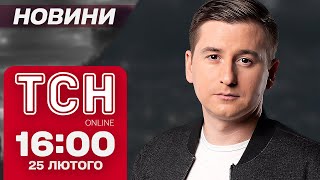 НОВИНИ

ТСН
ONLINE
16:00
25 ЛЮТОГО